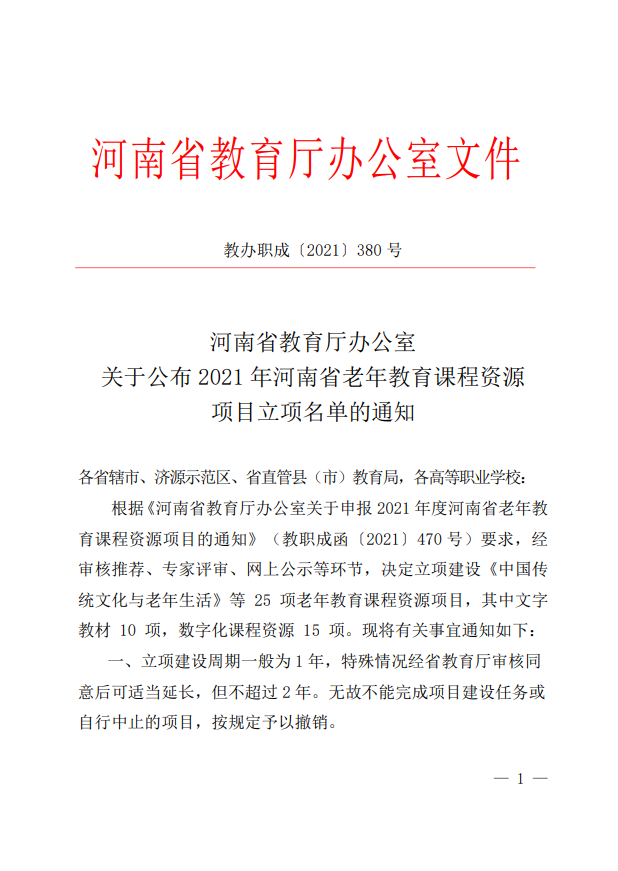 河南省教育厅办公室文件

教办职成〔2021〕380 号

河南省教育厅办公室
关于公布 2021 年河南省老年教育课程资源
项目立项名单的通知

各省辖市、济源示范区、省直管县（市）教育局，各高等职业学校：

根据《河南省教育厅办公室关于申报 2021 年度河南省老年教育课程资源项目的通知》（教职成函〔2021〕470 号）要求，经审核推荐、专家评审、网上公示等环节，决定立项建设《中国传统文化与老年生活》等 25 项老年教育课程资源项目，其中文字教材 10 项，数字化课程资源 15 项。现将有关事宜通知如下：

一、立项建设周期一般为 1 年，特殊情况经省教育厅审核同意后可适当延长，但不超过 2 年。无故不能完成项目建设任务或自行中止的项目，按规定予以撤销。

— 1 —